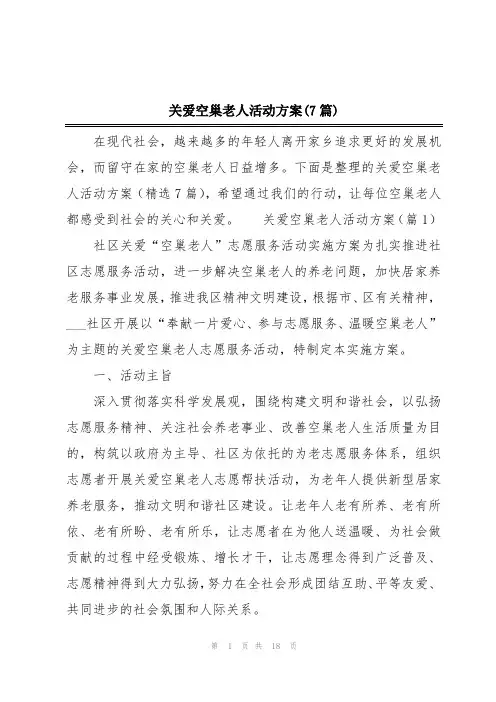 关爱空巢老人活动方案(7篇)

在现代社会，越来越多的年轻人离开家乡追求更好的发展机会，而留守在家的空巢老人日益增多。下面是整理的关爱空巢老人活动方案（精选7篇），希望通过我们的行动，让每位空巢老人都感受到社会的关心和关爱。　　关爱空巢老人活动方案（篇1）

社区关爱“空巢老人”志愿服务活动实施方案为扎实推进社区志愿服务活动，进一步解决空巢老人的养老问题，加快居家养老服务事业发展，推进我区精神文明建设，根据市、区有关精神，___社区开展以“奉献一片爱心、参与志愿服务、温暖空巢老人”为主题的关爱空巢老人志愿服务活动，特制定本实施方案。

一、活动主旨

深入贯彻落实科学发展观，围绕构建文明和谐社会，以弘扬志愿服务精神、关注社会养老事业、改善空巢老人生活质量为目的，构筑以政府为主导、社区为依托的为老志愿服务体系，组织志愿者开展关爱空巢老人志愿帮扶活动，为老年人提供新型居家养老服务，推动文明和谐社区建设。让老年人老有所养、老有所依、老有所盼、老有所乐，让志愿者在为他人送温暖、为社会做贡献的过程中经受锻炼、增长才干，让志愿理念得到广泛普及、志愿精神得到大力弘扬，努力在全社会形成团结互助、平等友爱、共同进步的社会氛围和人际关系。

第 1 页 共 18 页